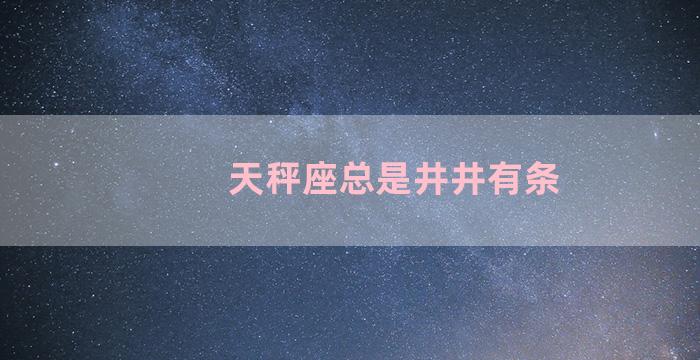 天秤座总是井井有条